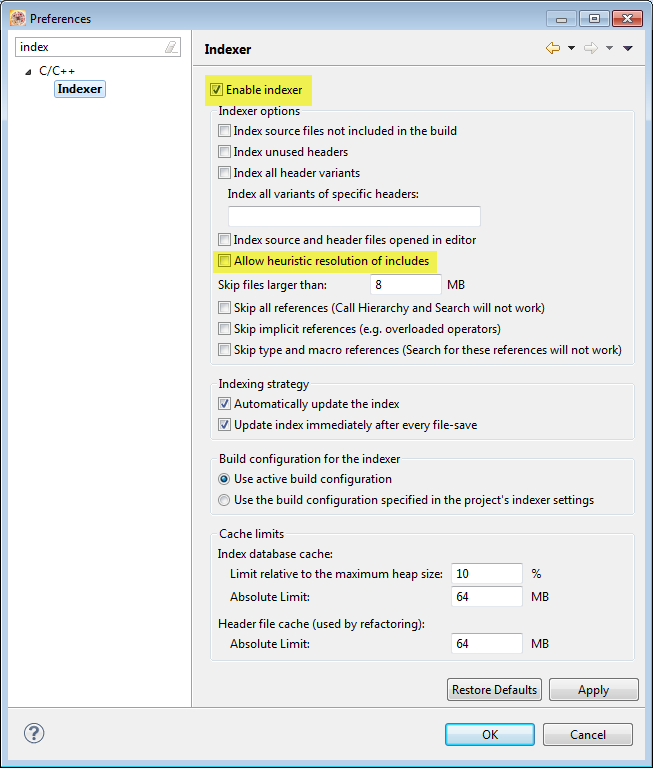 Preferences

index

C/C++
Indexer

Indexer

Enable indexer

Indexer options
Index source files not included in the build
Index unused headers
Index all header variants
Index all variants of specific headers:

Index source and header files opened in editor
Allow heuristic resolution of includes
Skip files larger than: 8 MB
Skip all references (Call Hierarchy and Search will not work)
Skip implicit references (e.g. overloaded operators)
Skip type and macro references (Search for these references will not work)

Indexing strategy
Automatically update the index
Update index immediately after every file-save

Build configuration for the indexer
Use active build configuration
Use the build configuration specified in the project's indexer settings

Cache limits
Index database cache:
Limit relative to the maximum heap size: 10 %
Absolute Limit: 64 MB
Header file cache (used by refactoring):
Absolute Limit: 64 MB

Restore Defaults
Apply

OK
Cancel